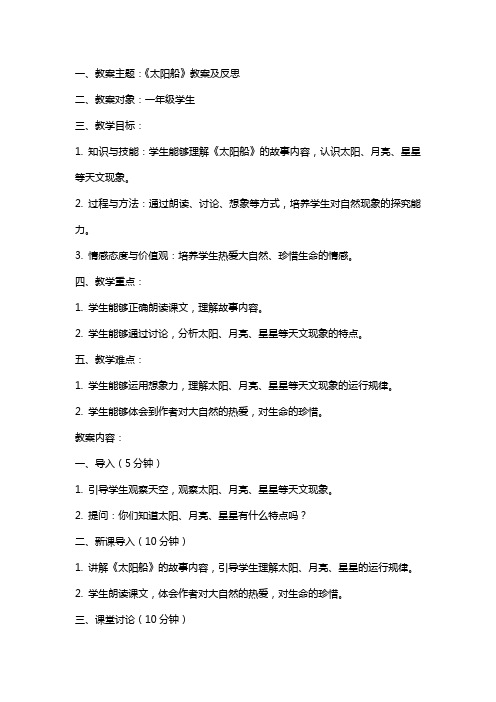 一、教案主题：《太阳船》教案及反思

二、教案对象：一年级学生

三、教学目标：

1. 知识与技能：学生能够理解《太阳船》的故事内容，认识太阳、月亮、星星等天文现象。

2. 过程与方法：通过朗读、讨论、想象等方式，培养学生对自然现象的探究能力。

3. 情感态度与价值观：培养学生热爱大自然、珍惜生命的情感。

四、教学重点：

1. 学生能够正确朗读课文，理解故事内容。

2. 学生能够通过讨论，分析太阳、月亮、星星等天文现象的特点。

五、教学难点：

1. 学生能够运用想象力，理解太阳、月亮、星星等天文现象的运行规律。

2. 学生能够体会到作者对大自然的热爱，对生命的珍惜。

教案内容：

一、导入（5分钟）

1. 引导学生观察天空，观察太阳、月亮、星星等天文现象。

2. 提问：你们知道太阳、月亮、星星有什么特点吗？

二、新课导入（10分钟）

1. 讲解《太阳船》的故事内容，引导学生理解太阳、月亮、星星的运行规律。

2. 学生朗读课文，体会作者对大自然的热爱，对生命的珍惜。

三、课堂讨论（10分钟）